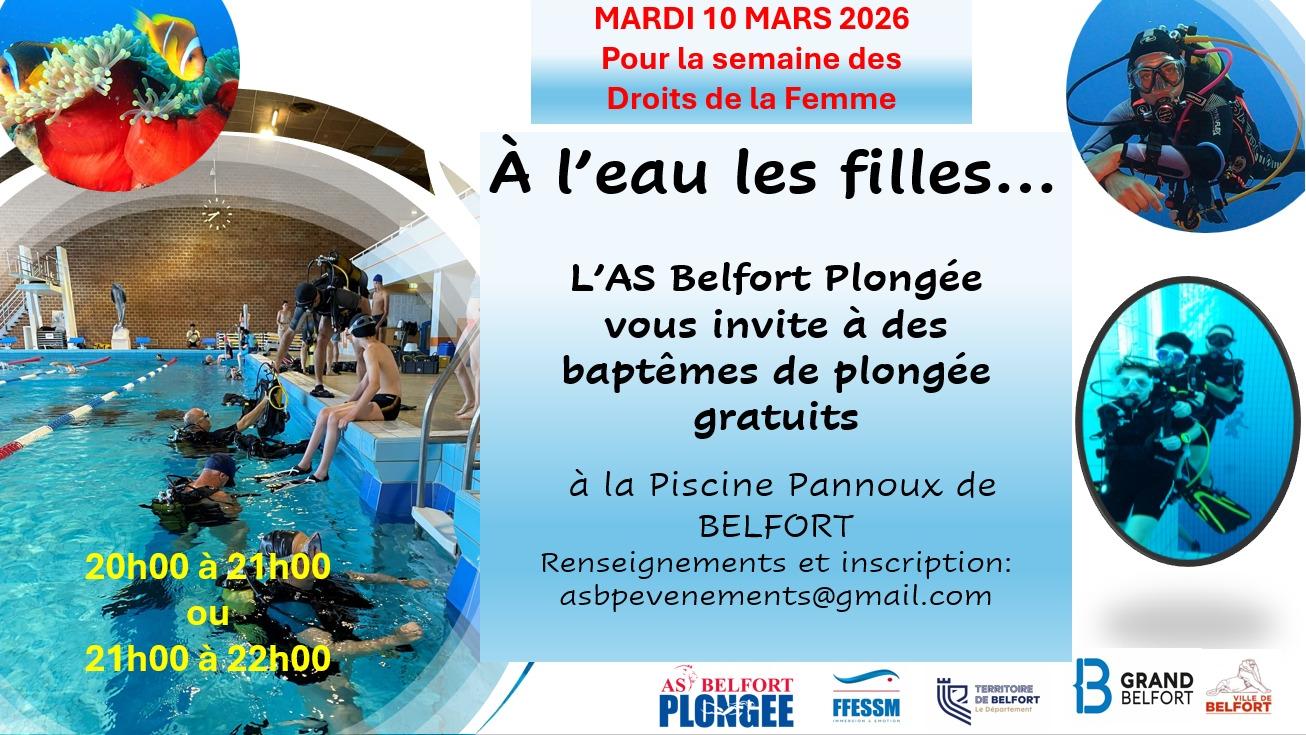 MARDI 10 MARS 2026
Pour la semaine des
Droits de la Femme

À l'eau les filles...

L'AS Belfort Plongée vous invite à des baptêmes de plongée gratuits

à la Piscine Pannoux de BELFORT
Renseignements et inscription:
asbpevenements@gmail.com

20h00 à 21h00
ou
21h00 à 22h00

AS BELFORT PLONGEE
FFESSM
TERRITOIRE DE BELFORT Le Département
GRAND BELFORT
VILLE DE BELFORT